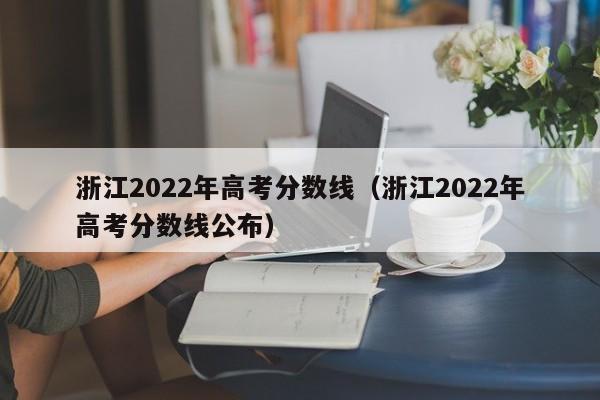 浙江2022年高考分数线（浙江2022年高考分数线公布）